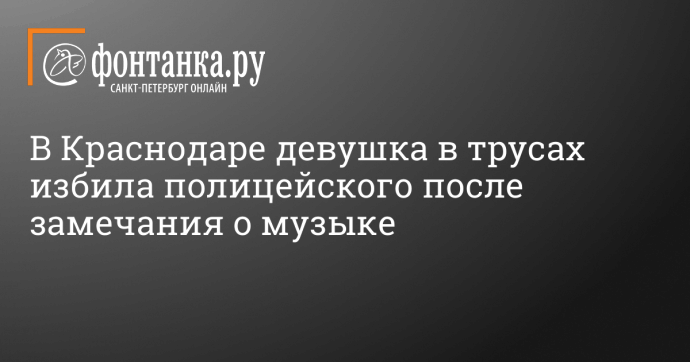 фонтанка.ру
САНКТ-ПЕТЕРБУРГ ОНЛАЙН

В Краснодаре девушка в трусах избила полицейского после замечания о музыке